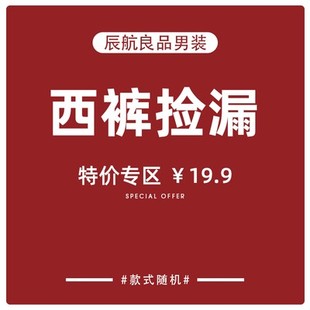 辰航良品男装

西裤捡漏

特价专区 ￥19.9

SPECIAL OFFER

#款式随机#